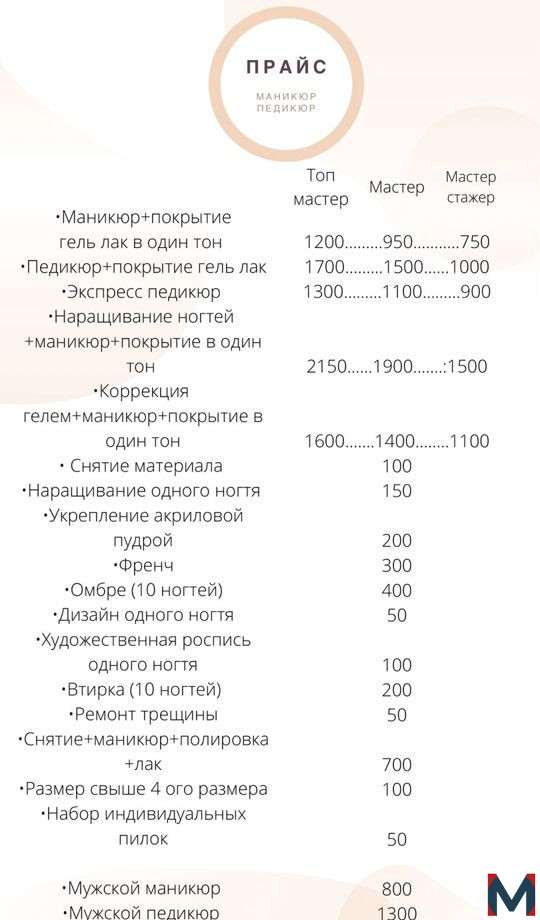 ПРАЙС

МАНИКЮР
ПЕДИКЮР

Топ мастер Мастер Мастер стажер

•Маникюр+покрытие гель лак в один тон 1200.........950...........750
•Педикюр+покрытие гель лак 1700.........1500......1000
•Экспресс педикюр 1300.........1100.........900
•Наращивание ногтей +маникюр+покрытие в один тон 2150......1900.......:1500
•Коррекция гелем+маникюр+покрытие в один тон 1600.......1400........1100
• Снятие материала 100
•Наращивание одного ногтя 150
•Укрепление акриловой пудрой 200
•Френч 300
•Омбре (10 ногтей) 400
•Дизайн одного ногтя 50
•Художественная роспись одного ногтя 100
•Втирка (10 ногтей) 200
•Ремонт трещины 50
•Снятие+маникюр+полировка +лак 700
•Размер свыше 4 ого размера 100
•Набор индивидуальных пилок 50

•Мужской маникюр 800
•Мужской педикюр 1300

M